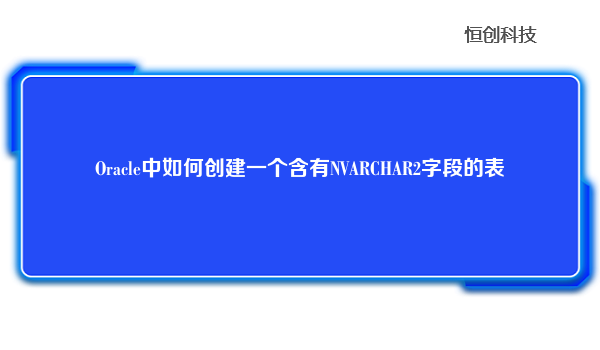 恒创科技

Oracle中如何创建一个含有NVARCHAR2字段的表